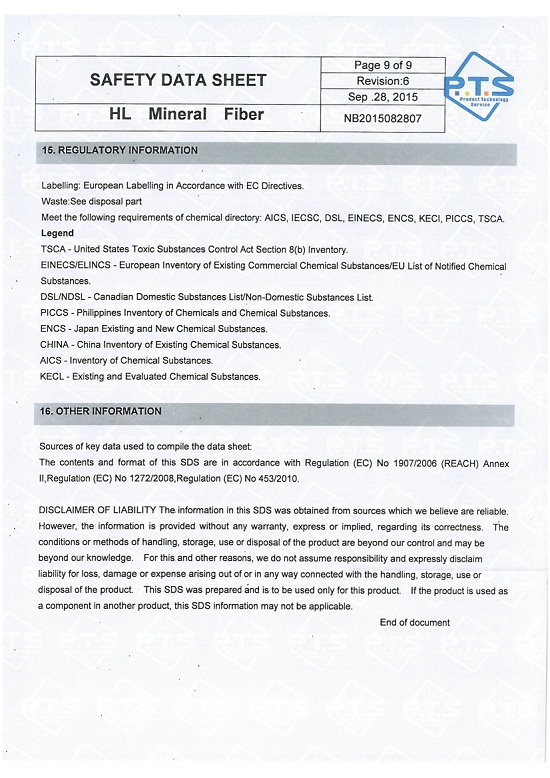 | SAFETY DATA SHEET | Page 9 of 9 |
|---|---|
| | Revision:6 |
| | Sep .28, 2015 |
| HL Mineral Fiber | NB2015082807 |

P.T.S
Product Technology Service

15. REGULATORY INFORMATION

Labelling: European Labelling in Accordance with EC Directives.
Waste:See disposal part
Meet the following requirements of chemical directory: AICS, IECSC, DSL, EINECS, ENCS, KECI, PICCS, TSCA.
Legend
TSCA - United States Toxic Substances Control Act Section 8(b) Inventory.
EINECS/ELINCS - European Inventory of Existing Commercial Chemical Substances/EU List of Notified Chemical Substances.
DSL/NDSL - Canadian Domestic Substances List/Non-Domestic Substances List.
PICCS - Philippines Inventory of Chemicals and Chemical Substances.
ENCS - Japan Existing and New Chemical Substances.
CHINA - China Inventory of Existing Chemical Substances.
AICS - Inventory of Chemical Substances.
KECL - Existing and Evaluated Chemical Substances.

16. OTHER INFORMATION

Sources of key data used to compile the data sheet:
The contents and format of this SDS are in accordance with Regulation (EC) No 1907/2006 (REACH) Annex II,Regulation (EC) No 1272/2008,Regulation (EC) No 453/2010.

DISCLAIMER OF LIABILITY The information in this SDS was obtained from sources which we believe are reliable. However, the information is provided without any warranty, express or implied, regarding its correctness. The conditions or methods of handling, storage, use or disposal of the product are beyond our control and may be beyond our knowledge. For this and other reasons, we do not assume responsibility and expressly disclaim liability for loss, damage or expense arising out of or in any way connected with the handling, storage, use or disposal of the product. This SDS was prepared and is to be used only for this product. If the product is used as a component in another product, this SDS information may not be applicable.

End of document